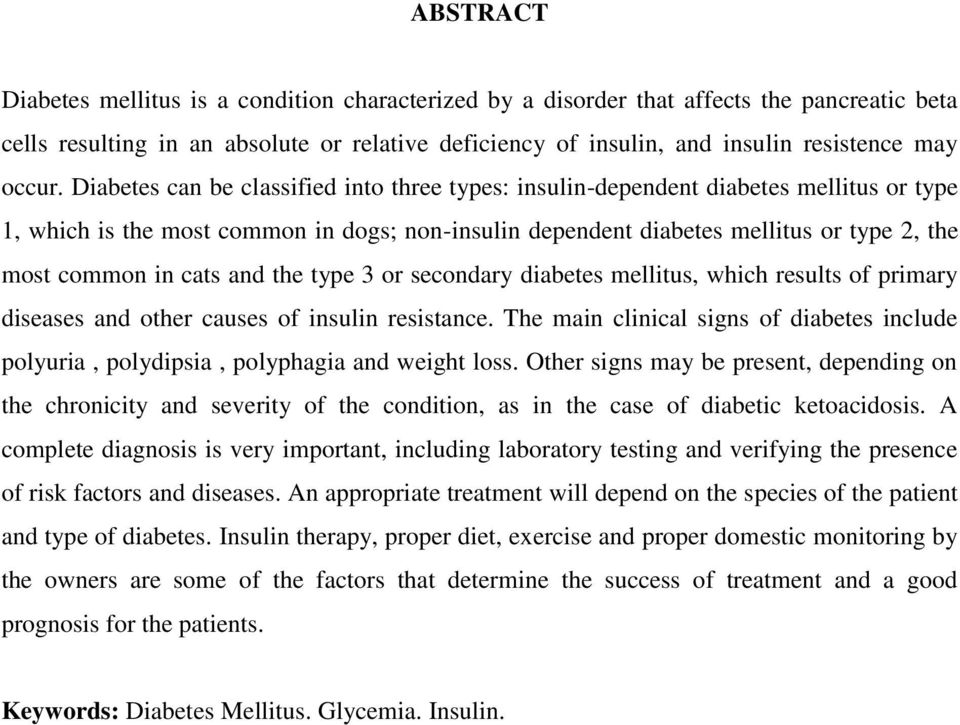 ABSTRACT

Diabetes mellitus is a condition characterized by a disorder that affects the pancreatic beta cells resulting in an absolute or relative deficiency of insulin, and insulin resistence may occur. Diabetes can be classified into three types: insulin-dependent diabetes mellitus or type 1, which is the most common in dogs; non-insulin dependent diabetes mellitus or type 2, the most common in cats and the type 3 or secondary diabetes mellitus, which results of primary diseases and other causes of insulin resistance. The main clinical signs of diabetes include polyuria , polydipsia , polyphagia and weight loss. Other signs may be present, depending on the chronicity and severity of the condition, as in the case of diabetic ketoacidosis. A complete diagnosis is very important, including laboratory testing and verifying the presence of risk factors and diseases. An appropriate treatment will depend on the species of the patient and type of diabetes. Insulin therapy, proper diet, exercise and proper domestic monitoring by the owners are some of the factors that determine the success of treatment and a good prognosis for the patients.

Keywords: Diabetes Mellitus. Glycemia. Insulin.